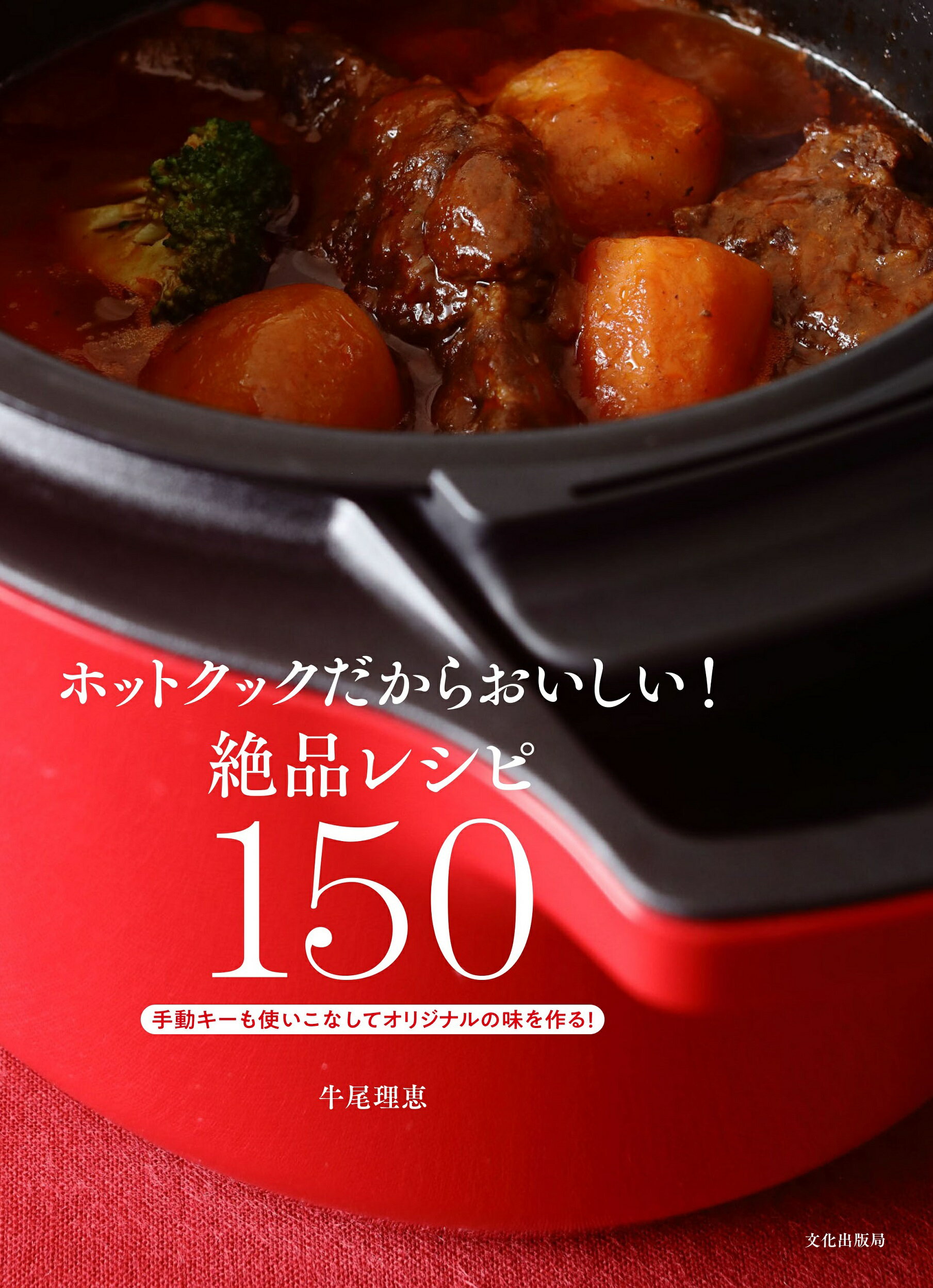 ホットクックだからおいしい!
絶品レシピ
150

手動キーも使いこなしてオリジナルの味を作る!

牛尾理恵

文化出版局